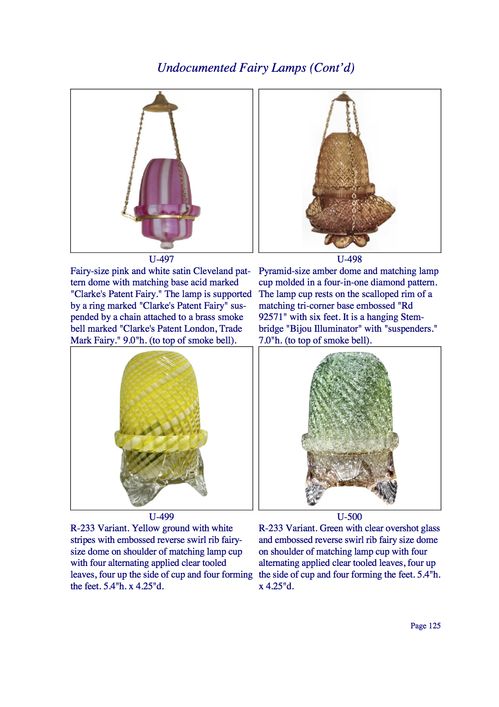 Undocumented Fairy Lamps (Cont'd)

U-497
Fairy-size pink and white satin Cleveland pattern dome with matching base acid marked "Clarke's Patent Fairy." The lamp is supported by a ring marked "Clarke's Patent Fairy" suspended by a chain attached to a brass smoke bell marked "Clarke's Patent London, Trade Mark Fairy." 9.0"h. (to top of smoke bell).

U-498
Pyramid-size amber dome and matching lamp cup molded in a four-in-one diamond pattern. The lamp cup rests on the scalloped rim of a matching tri-corner base embossed "Rd 92571" with six feet. It is a hanging Stembridge "Bijou Illuminator" with "suspenders." 7.0"h. (to top of smoke bell).

U-499
R-233 Variant. Yellow ground with white stripes with embossed reverse swirl rib fairy-size dome on shoulder of matching lamp cup with four alternating applied clear tooled leaves, four up the side of cup and four forming the feet. 5.4"h. x 4.25"d.

U-500
R-233 Variant. Green with clear overshot glass and embossed reverse swirl rib fairy size dome on shoulder of matching lamp cup with four alternating applied clear tooled leaves, four up the side of cup and four forming the feet. 5.4"h. x 4.25"d.

Page 125